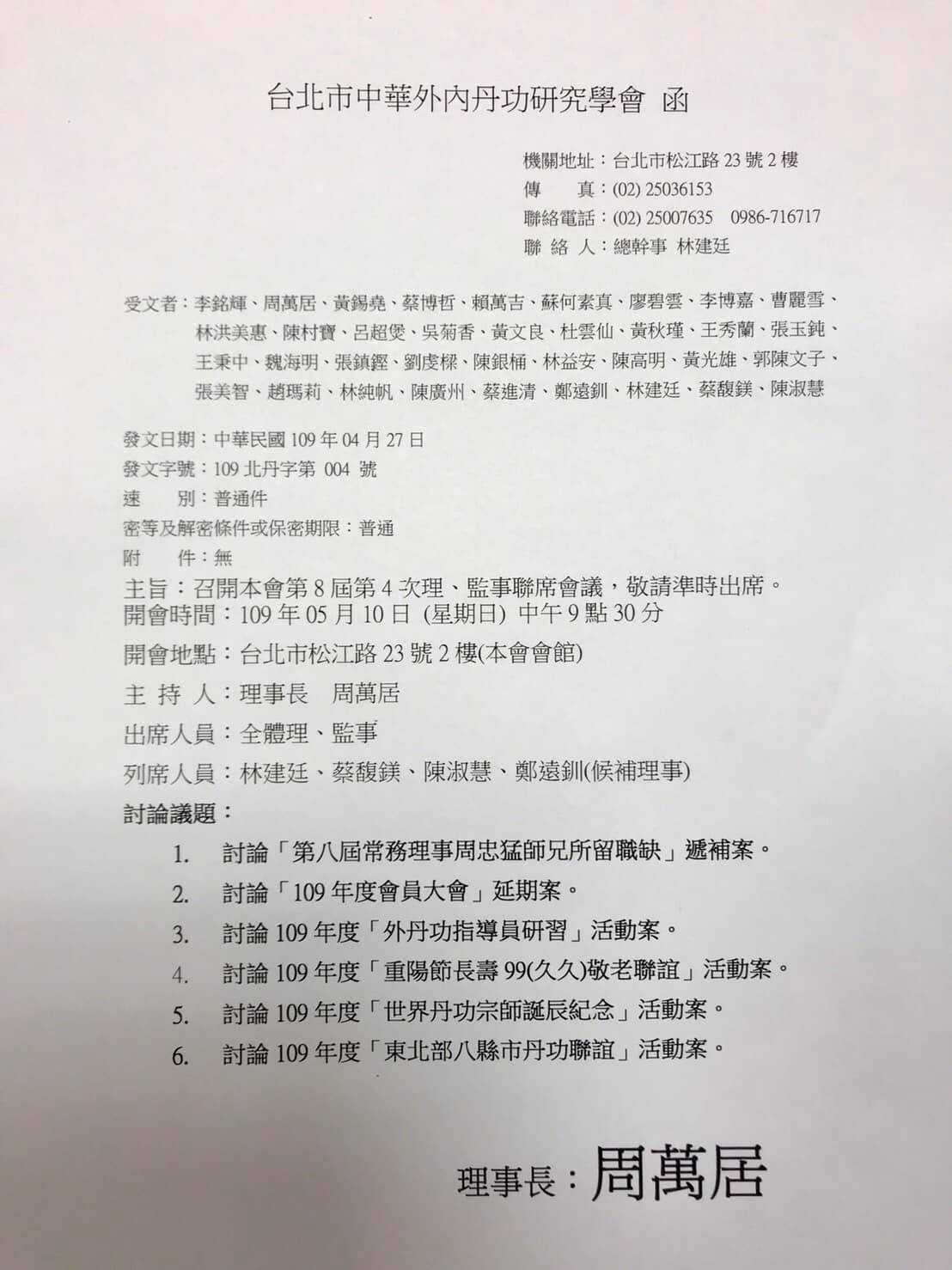 台北市中華外內丹功研究學會 函

機關地址：台北市松江路 23 號 2 樓
傳　　真：(02) 25036153
聯絡電話：(02) 25007635　0986-716717
聯 絡 人：總幹事 林建廷

受文者：李銘輝、周萬居、黃錫堯、蔡博哲、賴萬吉、蘇何素真、廖碧雲、李博嘉、曹麗雪、林洪美惠、陳村實、呂超煲、吳菊香、黃文良、杜雲仙、黃秋瑾、王秀蘭、張玉鈍、王秉中、魏海明、張鎮鏗、劉虔樑、陳銀桶、林益安、陳高明、黃光雄、郭陳文子、張美智、趙瑪莉、林純帆、陳廣州、蔡進清、鄭遠釧、林建廷、蔡馥鎂、陳淑慧

發文日期：中華民國 109 年 04 月 27 日
發文字號：109 北丹字第 004 號
速　　別：普通件
密等及解密條件或保密期限：普通
附　　件：無
主旨：召開本會第 8 屆第 4 次理、監事聯席會議，敬請準時出席。
開會時間：109 年 05 月 10 日 (星期日) 中午 9 點 30 分
開會地點：台北市松江路 23 號 2 樓(本會會館)
主 持 人：理事長　周萬居
出席人員：全體理、監事
列席人員：林建廷、蔡馥鎂、陳淑慧、鄭遠釧(候補理事)
討論議題：
1. 討論「第八屆常務理事周忠猛師兄所留職缺」遞補案。
2. 討論「109 年度會員大會」延期案。
3. 討論 109 年度「外丹功指導員研習」活動案。
4. 討論 109 年度「重陽節長壽 99(久久)敬老聯誼」活動案。
5. 討論 109 年度「世界丹功宗師誕辰紀念」活動案。
6. 討論 109 年度「東北部八縣市丹功聯誼」活動案。

理事長：周萬居